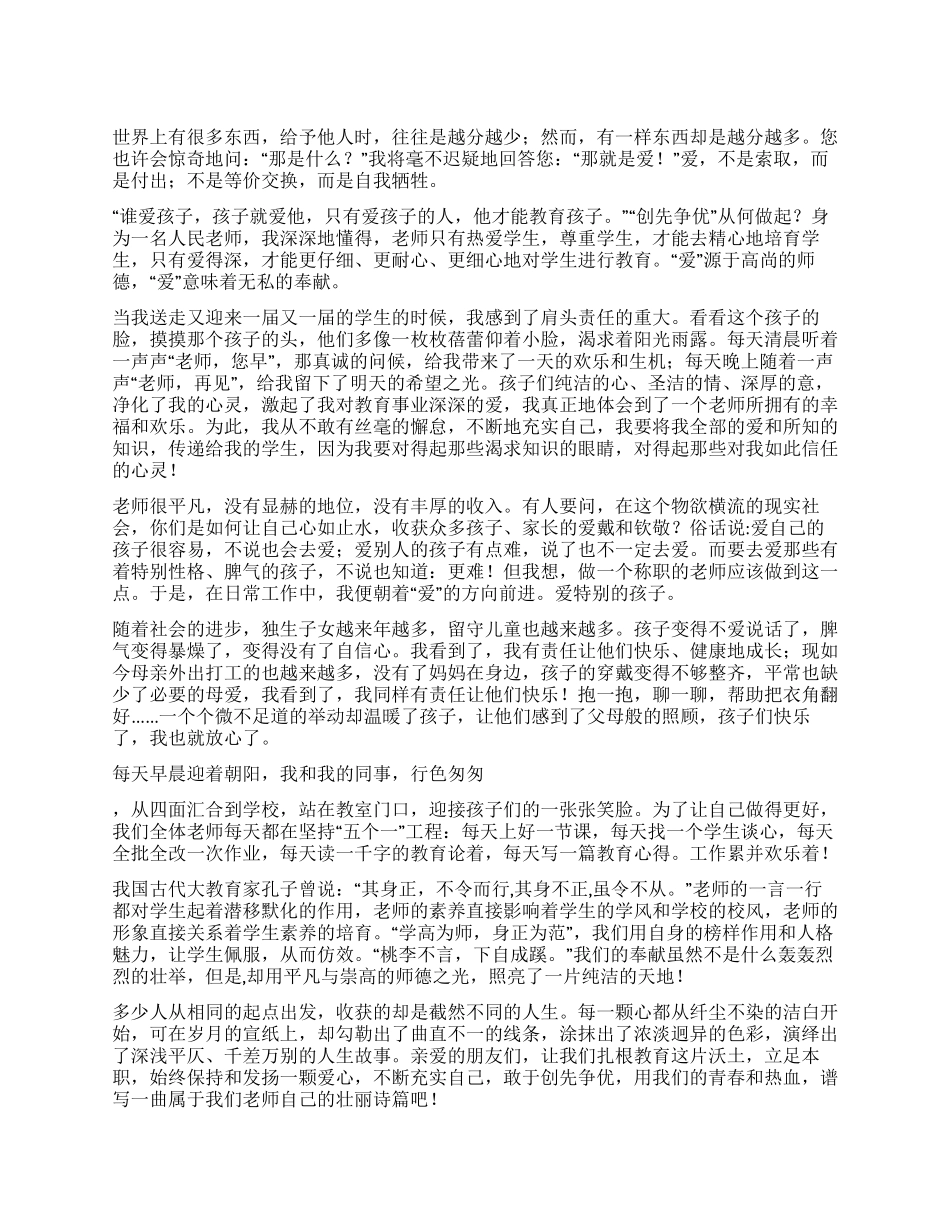 世界上有很多东西，给予他人时，往往是越分越少；然而，有一样东西却是越分越多。您也许会惊奇地问：“那是什么？”我将毫不迟疑地回答您：“那就是爱！”爱，不是索取，而是付出；不是等价交换，而是自我牺牲。

“谁爱孩子，孩子就爱他，只有爱孩子的人，他才能教育孩子。”“创先争优”从何做起？身为一名人民老师，我深深地懂得，老师只有热爱学生，尊重学生，才能去精心地培育学生，只有爱得深，才能更仔细、更耐心、更细心地对学生进行教育。“爱”源于高尚的师德，“爱”意味着无私的奉献。

当我送走又迎来一届又一届的学生的时候，我感到了肩头责任的重大。看看这个孩子的脸，摸摸那个孩子的头，他们多像一枚枚蓓蕾仰着小脸，渴求着阳光雨露。每天清晨听着一声声“老师，您早”，那真诚的问候，给我带来了一天的欢乐和生机；每天晚上随着一声声“老师，再见”，给我留下了明天的希望之光。孩子们纯洁的心、圣洁的情、深厚的意，净化了我的心灵，激起了我对教育事业深深的爱，我真正地体会到了一个老师所拥有的幸福和欢乐。为此，我从不敢有丝毫的懈怠，不断地充实自己，我要将我全部的爱和所知的知识，传递给我的学生，因为我要对得起那些渴求知识的眼睛，对得起那些对我如此信任的心灵！

老师很平凡，没有显赫的地位，没有丰厚的收入。有人要问，在这个物欲横流的现实社会，你们是如何让自己心如止水，收获众多孩子、家长的爱戴和钦敬？俗话说:爱自己的孩子很容易，不说也会去爱；爱别人的孩子有点难，说了也不一定去爱。而要去爱那些有着特别性格、脾气的孩子，不说也知道：更难！但我想，做一个称职的老师应该做到这一点。于是，在日常工作中，我便朝着“爱”的方向前进。爱特别的孩子。

随着社会的进步，独生子女越来年越多，留守儿童也越来越多。孩子变得不爱说话了，脾气变得暴燥了，变得没有了自信心。我看到了，我有责任让他们快乐、健康地成长；现如今母亲外出打工的也越来越多，没有了妈妈在身边，孩子的穿戴变得不够整齐，平常也缺少了必要的母爱，我看到了，我同样有责任让他们快乐！抱一抱，聊一聊，帮助把衣角翻好……一个个微不足道的举动却温暖了孩子，让他们感到了父母般的照顾，孩子们快乐了，我也就放心了。

每天早晨迎着朝阳，我和我的同事，行色匆匆

，从四面汇合到学校，站在教室门口，迎接孩子们的一张张笑脸。为了让自己做得更好，我们全体老师每天都在坚持“五个一”工程：每天上好一节课，每天找一个学生谈心，每天全批全改一次作业，每天读一千字的教育论着，每天写一篇教育心得。工作累并欢乐着！

我国古代大教育家孔子曾说：“其身正，不令而行,其身不正,虽令不从。”老师的一言一行都对学生起着潜移默化的作用，老师的素养直接影响着学生的学风和学校的校风，老师的形象直接关系着学生素养的培育。“学高为师，身正为范”，我们用自身的榜样作用和人格魅力，让学生佩服，从而仿效。“桃李不言，下自成蹊。”我们的奉献虽然不是什么轰轰烈烈的壮举，但是,却用平凡与崇高的师德之光，照亮了一片纯洁的天地！

多少人从相同的起点出发，收获的却是截然不同的人生。每一颗心都从纤尘不染的洁白开始，可在岁月的宣纸上，却勾勒出了曲直不一的线条，涂抹出了浓淡迥异的色彩，演绎出了深浅平仄、千差万别的人生故事。亲爱的朋友们，让我们扎根教育这片沃土，立足本职，始终保持和发扬一颗爱心，不断充实自己，敢于创先争优，用我们的青春和热血，谱写一曲属于我们老师自己的壮丽诗篇吧！